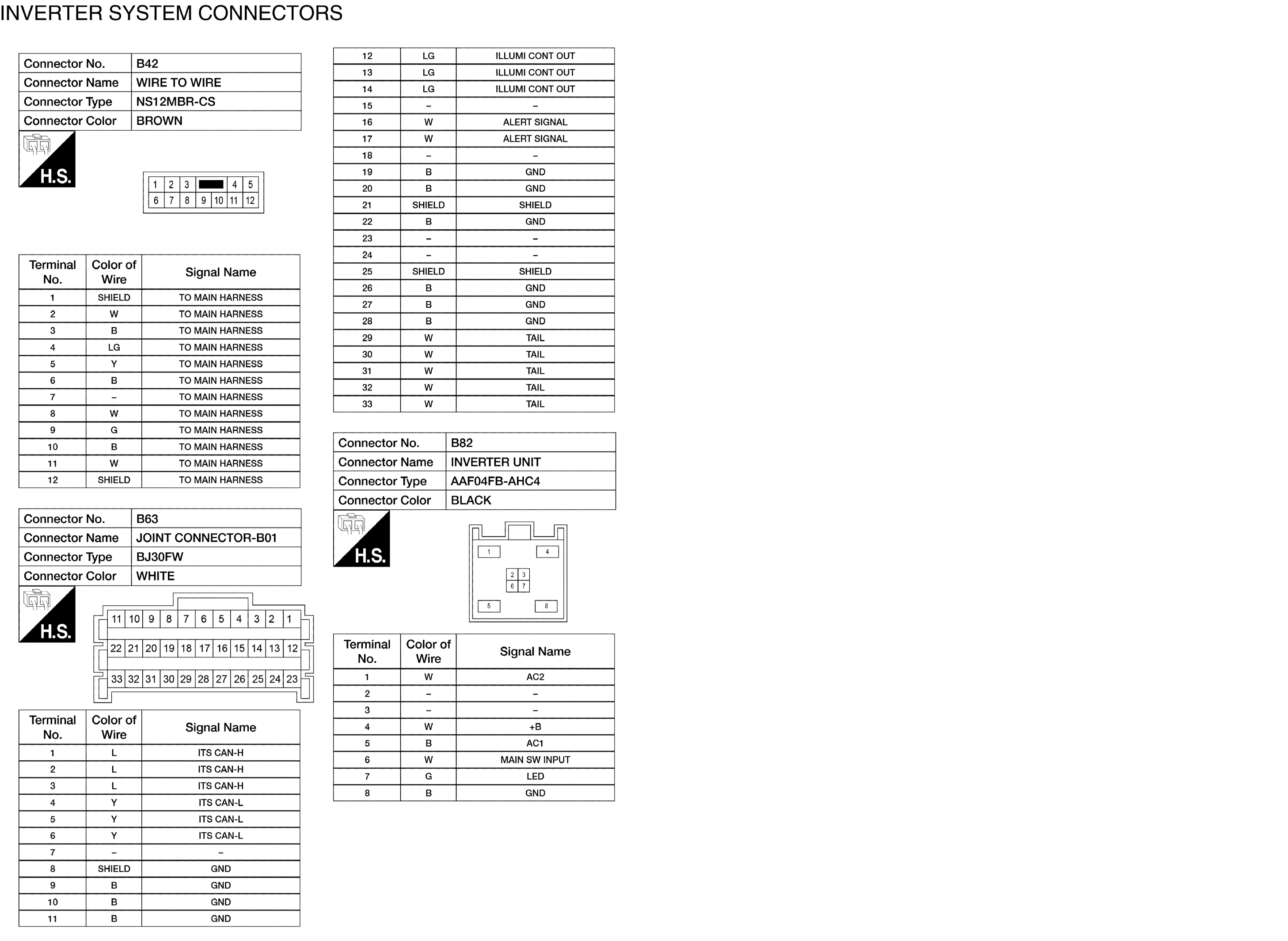 INVERTER SYSTEM CONNECTORS

Connector No. B42
Connector Name WIRE TO WIRE
Connector Type NS12MBR-CS
Connector Color BROWN

H.S.

1 2 3 4 5
6 7 8 9 10 11 12

| Terminal No. | Color of Wire | Signal Name |
|---|---|---|
| 1 | SHIELD | TO MAIN HARNESS |
| 2 | W | TO MAIN HARNESS |
| 3 | B | TO MAIN HARNESS |
| 4 | LG | TO MAIN HARNESS |
| 5 | Y | TO MAIN HARNESS |
| 6 | B | TO MAIN HARNESS |
| 7 | – | TO MAIN HARNESS |
| 8 | W | TO MAIN HARNESS |
| 9 | G | TO MAIN HARNESS |
| 10 | B | TO MAIN HARNESS |
| 11 | W | TO MAIN HARNESS |
| 12 | SHIELD | TO MAIN HARNESS |

Connector No. B63
Connector Name JOINT CONNECTOR-B01
Connector Type BJ30FW
Connector Color WHITE

H.S.

11 10 9 8 7 6 5 4 3 2 1
22 21 20 19 18 17 16 15 14 13 12
33 32 31 30 29 28 27 26 25 24 23

| Terminal No. | Color of Wire | Signal Name |
|---|---|---|
| 1 | L | ITS CAN-H |
| 2 | L | ITS CAN-H |
| 3 | L | ITS CAN-H |
| 4 | Y | ITS CAN-L |
| 5 | Y | ITS CAN-L |
| 6 | Y | ITS CAN-L |
| 7 | – | – |
| 8 | SHIELD | GND |
| 9 | B | GND |
| 10 | B | GND |
| 11 | B | GND |

| 12 | LG | ILLUMI CONT OUT |
|---|---|---|
| 13 | LG | ILLUMI CONT OUT |
| 14 | LG | ILLUMI CONT OUT |
| 15 | – | – |
| 16 | W | ALERT SIGNAL |
| 17 | W | ALERT SIGNAL |
| 18 | – | – |
| 19 | B | GND |
| 20 | B | GND |
| 21 | SHIELD | SHIELD |
| 22 | B | GND |
| 23 | – | – |
| 24 | – | – |
| 25 | SHIELD | SHIELD |
| 26 | B | GND |
| 27 | B | GND |
| 28 | B | GND |
| 29 | W | TAIL |
| 30 | W | TAIL |
| 31 | W | TAIL |
| 32 | W | TAIL |
| 33 | W | TAIL |

Connector No. B82
Connector Name INVERTER UNIT
Connector Type AAF04FB-AHC4
Connector Color BLACK

H.S.

1 4
2 3
6 7
5 8

| Terminal No. | Color of Wire | Signal Name |
|---|---|---|
| 1 | W | AC2 |
| 2 | – | – |
| 3 | – | – |
| 4 | W | +B |
| 5 | B | AC1 |
| 6 | W | MAIN SW INPUT |
| 7 | G | LED |
| 8 | B | GND |